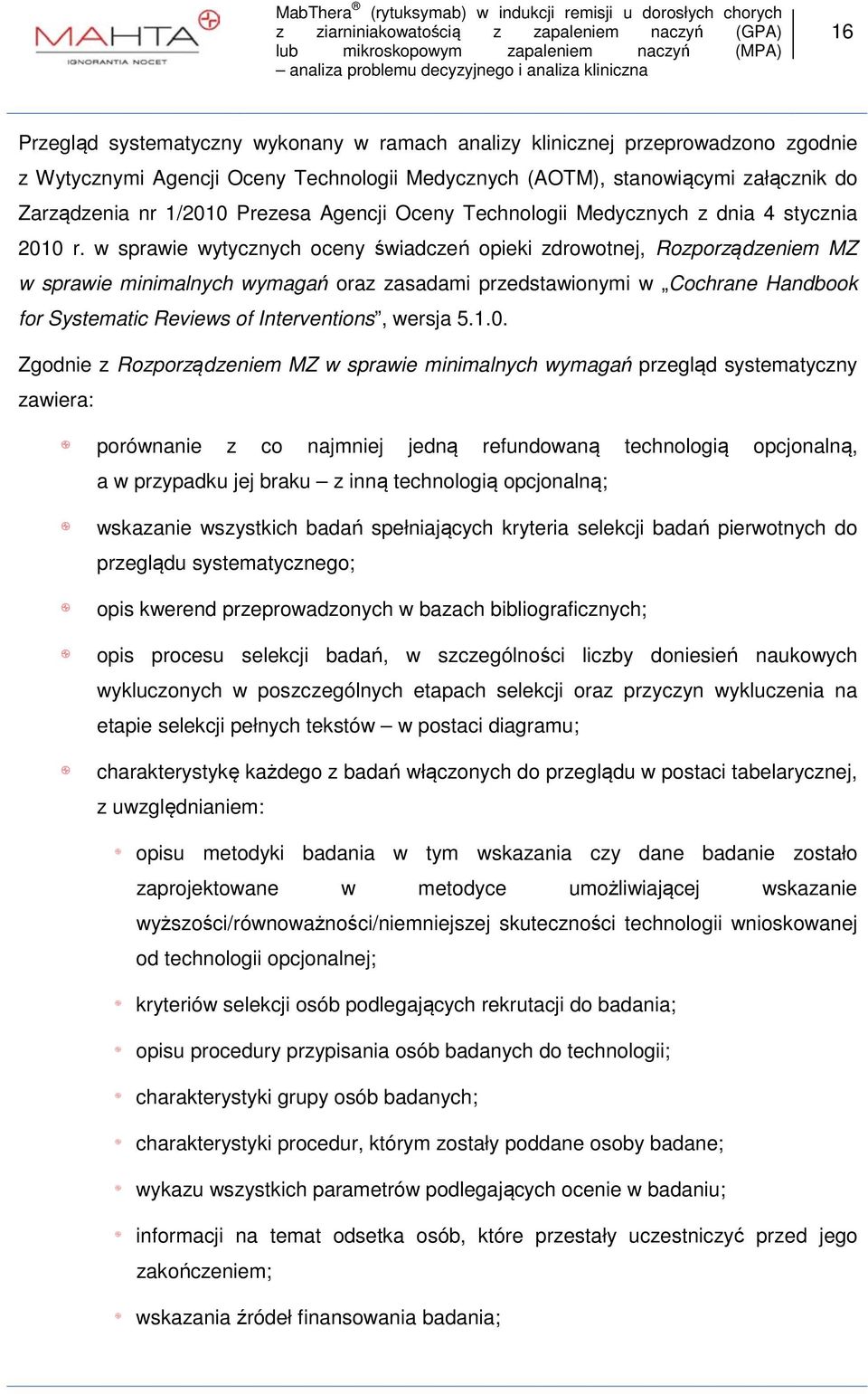 MAHTA
IGNORANTIA NOCET

MabThera® (rytuksymab) w indukcji remisji u dorosłych chorych z ziarniniakowatością z zapaleniem naczyń (GPA) lub mikroskopowym zapaleniem naczyń (MPA) – analiza problemu decyzyjnego i analiza kliniczna

16

Przegląd systematyczny wykonany w ramach analizy klinicznej przeprowadzono zgodnie z Wytycznymi Agencji Oceny Technologii Medycznych (AOTM), stanowiącymi załącznik do Zarządzenia nr 1/2010 Prezesa Agencji Oceny Technologii Medycznych z dnia 4 stycznia 2010 r. w sprawie wytycznych oceny świadczeń opieki zdrowotnej, Rozporządzeniem MZ w sprawie minimalnych wymagań oraz zasadami przedstawionymi w „Cochrane Handbook for Systematic Reviews of Interventions”, wersja 5.1.0.

Zgodnie z Rozporządzeniem MZ w sprawie minimalnych wymagań przegląd systematyczny zawiera:

porównanie z co najmniej jedną refundowaną technologią opcjonalną, a w przypadku jej braku – z inną technologią opcjonalną;

wskazanie wszystkich badań spełniających kryteria selekcji badań pierwotnych do przeglądu systematycznego;

opis kwerend przeprowadzonych w bazach bibliograficznych;

opis procesu selekcji badań, w szczególności liczby doniesień naukowych wykluczonych w poszczególnych etapach selekcji oraz przyczyn wykluczenia na etapie selekcji pełnych tekstów – w postaci diagramu;

charakterystykę każdego z badań włączonych do przeglądu w postaci tabelarycznej, z uwzględnianiem:

opisu metodyki badania w tym wskazania czy dane badanie zostało zaprojektowane w metodyce umożliwiającej wskazanie wyższości/równoważności/niemniejszej skuteczności technologii wnioskowanej od technologii opcjonalnej;

kryteriów selekcji osób podlegających rekrutacji do badania;

opisu procedury przypisania osób badanych do technologii;

charakterystyki grupy osób badanych;

charakterystyki procedur, którym zostały poddane osoby badane;

wykazu wszystkich parametrów podlegających ocenie w badaniu;

informacji na temat odsetka osób, które przestały uczestniczyć przed jego zakończeniem;

wskazania źródeł finansowania badania;